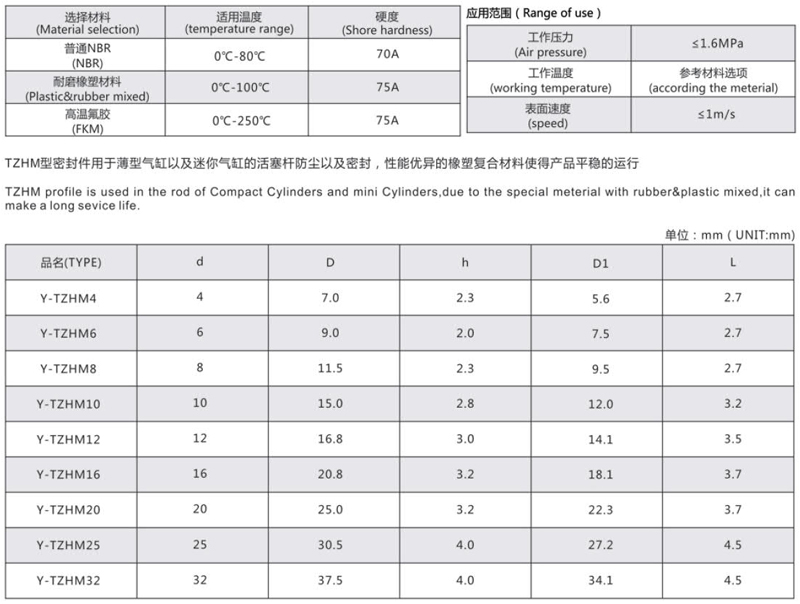 | 选择材料 (Material selection) | 适用温度 (temperature range) | 硬度 (Shore hardness) |
|---|---|---|
| 普通NBR (NBR) | 0℃-80℃ | 70A |
| 耐磨橡塑材料 (Plastic&rubber mixed) | 0℃-100℃ | 75A |
| 高温氟胶 (FKM) | 0℃-250℃ | 75A |

应用范围（Range of use）

| 工作压力 (Air pressure) | ≤1.6MPa |
|---|---|
| 工作温度 (working temperature) | 参考材料选项 (according the meterial) |
| 表面速度 (speed) | ≤1m/s |

TZHM型密封件用于薄型气缸以及迷你气缸的活塞杆防尘以及密封，性能优异的橡塑复合材料使得产品平稳的运行

TZHM profile is used in the rod of Compact Cylinders and mini Cylinders,due to the special meterial with rubber&plastic mixed,it can make a long sevice life.

单位：mm（UNIT:mm）

| 品名(TYPE) | d | D | h | D1 | L |
|---|---|---|---|---|---|
| Y-TZHM4 | 4 | 7.0 | 2.3 | 5.6 | 2.7 |
| Y-TZHM6 | 6 | 9.0 | 2.0 | 7.5 | 2.7 |
| Y-TZHM8 | 8 | 11.5 | 2.3 | 9.5 | 2.7 |
| Y-TZHM10 | 10 | 15.0 | 2.8 | 12.0 | 3.2 |
| Y-TZHM12 | 12 | 16.8 | 3.0 | 14.1 | 3.5 |
| Y-TZHM16 | 16 | 20.8 | 3.2 | 18.1 | 3.7 |
| Y-TZHM20 | 20 | 25.0 | 3.2 | 22.3 | 3.7 |
| Y-TZHM25 | 25 | 30.5 | 4.0 | 27.2 | 4.5 |
| Y-TZHM32 | 32 | 37.5 | 4.0 | 34.1 | 4.5 |